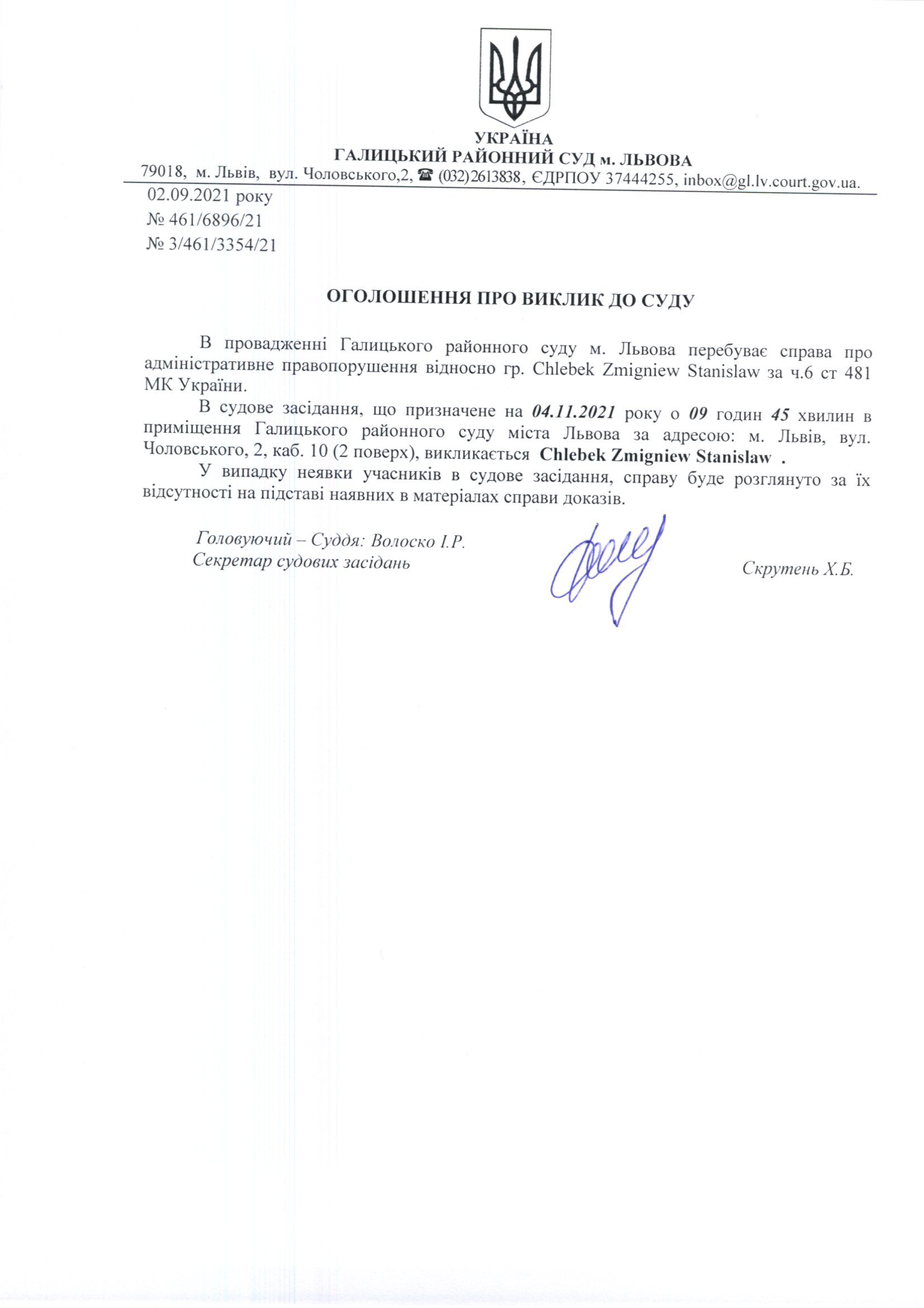 УКРАЇНА
ГАЛИЦЬКИЙ РАЙОННИЙ СУД м. ЛЬВОВА
79018, м. Львів, вул. Чоловського,2, ☎ (032)2613838, ЄДРПОУ 37444255, inbox@gl.lv.court.gov.ua.

02.09.2021 року
№ 461/6896/21
№ 3/461/3354/21

ОГОЛОШЕННЯ ПРО ВИКЛИК ДО СУДУ

В провадженні Галицького районного суду м. Львова перебуває справа про адміністративне правопорушення відносно гр. Chlebek Zmigniew Stanislaw за ч.6 ст 481 МК України.

В судове засідання, що призначене на 04.11.2021 року о 09 годин 45 хвилин в приміщення Галицького районного суду міста Львова за адресою: м. Львів, вул. Чоловського, 2, каб. 10 (2 поверх), викликається Chlebek Zmigniew Stanislaw .

У випадку неявки учасників в судове засідання, справу буде розглянуто за їх відсутності на підставі наявних в матеріалах справи доказів.

Головуючий – Суддя: Волоско І.Р.
Секретар судових засідань
Скрутень Х.Б.